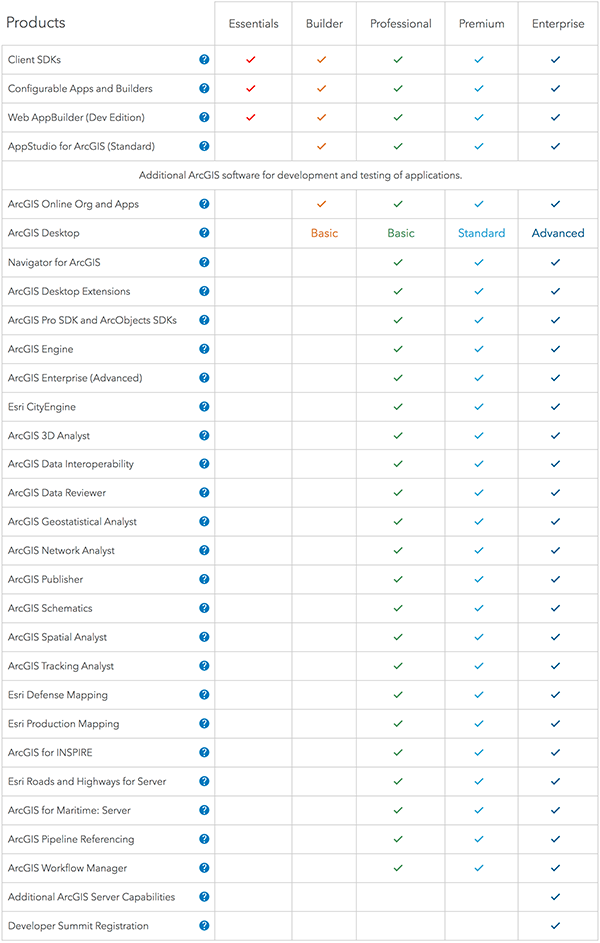 | Products | Essentials | Builder | Professional | Premium | Enterprise |
|---|---|---|---|---|---|
| Client SDKs ? | ✓ | ✓ | ✓ | ✓ | ✓ |
| Configurable Apps and Builders ? | ✓ | ✓ | ✓ | ✓ | ✓ |
| Web AppBuilder (Dev Edition) ? | ✓ | ✓ | ✓ | ✓ | ✓ |
| AppStudio for ArcGIS (Standard) ? | | ✓ | ✓ | ✓ | ✓ |
| Additional ArcGIS software for development and testing of applications. | | | | | |
| ArcGIS Online Org and Apps ? | | ✓ | ✓ | ✓ | ✓ |
| ArcGIS Desktop ? | | Basic | Basic | Standard | Advanced |
| Navigator for ArcGIS ? | | | ✓ | ✓ | ✓ |
| ArcGIS Desktop Extensions ? | | | ✓ | ✓ | ✓ |
| ArcGIS Pro SDK and ArcObjects SDKs ? | | | ✓ | ✓ | ✓ |
| ArcGIS Engine ? | | | ✓ | ✓ | ✓ |
| ArcGIS Enterprise (Advanced) ? | | | ✓ | ✓ | ✓ |
| Esri CityEngine ? | | | ✓ | ✓ | ✓ |
| ArcGIS 3D Analyst ? | | | ✓ | ✓ | ✓ |
| ArcGIS Data Interoperability ? | | | ✓ | ✓ | ✓ |
| ArcGIS Data Reviewer ? | | | ✓ | ✓ | ✓ |
| ArcGIS Geostatistical Analyst ? | | | ✓ | ✓ | ✓ |
| ArcGIS Network Analyst ? | | | ✓ | ✓ | ✓ |
| ArcGIS Publisher ? | | | ✓ | ✓ | ✓ |
| ArcGIS Schematics ? | | | ✓ | ✓ | ✓ |
| ArcGIS Spatial Analyst ? | | | ✓ | ✓ | ✓ |
| ArcGIS Tracking Analyst ? | | | ✓ | ✓ | ✓ |
| Esri Defense Mapping ? | | | ✓ | ✓ | ✓ |
| Esri Production Mapping ? | | | ✓ | ✓ | ✓ |
| ArcGIS for INSPIRE ? | | | ✓ | ✓ | ✓ |
| Esri Roads and Highways for Server ? | | | ✓ | ✓ | ✓ |
| ArcGIS for Maritime: Server ? | | | ✓ | ✓ | ✓ |
| ArcGIS Pipeline Referencing ? | | | ✓ | ✓ | ✓ |
| ArcGIS Workflow Manager ? | | | ✓ | ✓ | ✓ |
| Additional ArcGIS Server Capabilities ? | | | | | ✓ |
| Developer Summit Registration ? | | | | | ✓ |